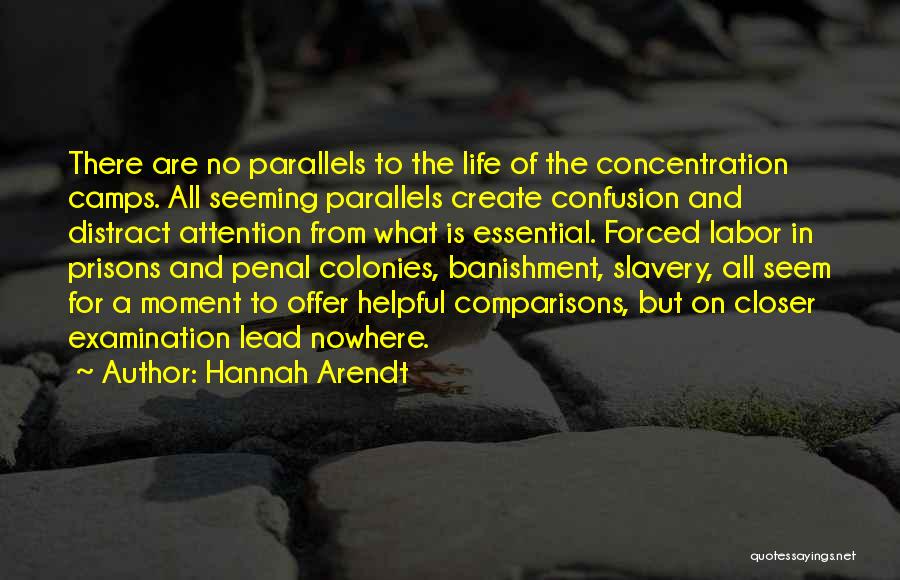 There are no parallels to the life of the concentration camps. All seeming parallels create confusion and distract attention from what is essential. Forced labor in prisons and penal colonies, banishment, slavery, all seem for a moment to offer helpful comparisons, but on closer examination lead nowhere.

~ Author: Hannah Arendt

quotessayings.net